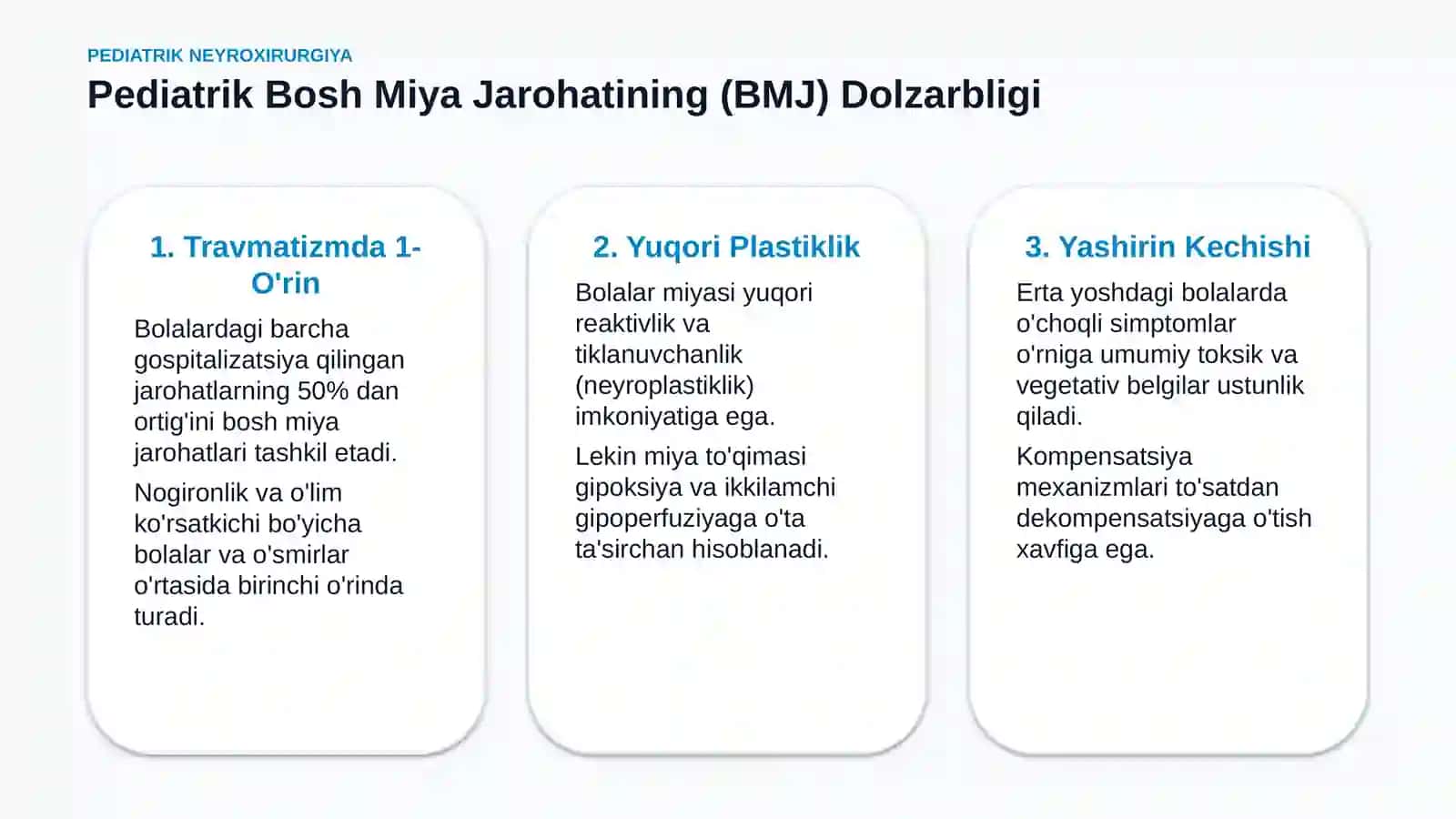 PEDIATRIK NEYROXIRURGIYA

Pediatrik Bosh Miya Jarohatining (BMJ) Dolzarbligi

1. Travmatizmda 1-O'rin

Bolalardagi barcha gospitalizatsiya qilingan jarohatlarning 50% dan ortig'ini bosh miya jarohatlari tashkil etadi.

Nogironlik va o'lim ko'rsatkichi bo'yicha bolalar va o'smirlar o'rtasida birinchi o'rinda turadi.

2. Yuqori Plastiklik

Bolalar miyasi yuqori reaktivlik va tiklanuvchanlik (neyroplastiklik) imkoniyatiga ega.

Lekin miya to'qimasi gipoksiya va ikkilamchi gipoperfuziyaga o'ta ta'sirchan hisoblanadi.

3. Yashirin Kechishi

Erta yoshdagi bolalarda o'choqli simptomlar o'rniga umumiy toksik va vegetativ belgilar ustunlik qiladi.

Kompensatsiya mexanizmlari to'satdan dekompensatsiyaga o'tish xavfiga ega.